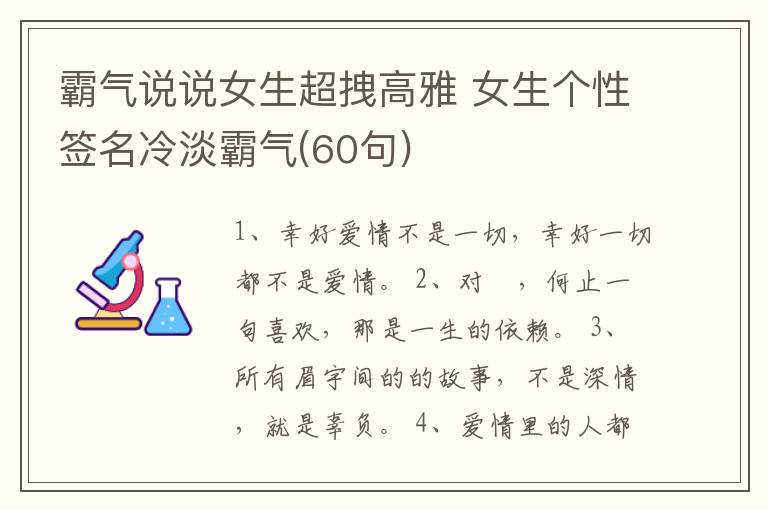 霸气说说女生超拽高雅 女生个性签名冷淡霸气(60句)

1、幸好爱情不是一切，幸好一切都不是爱情。 2、对 ，何止一句喜欢，那是一生的依赖。 3、所有眉宇间的的故事，不是深情，就是辜负。 4、爱情里的人都